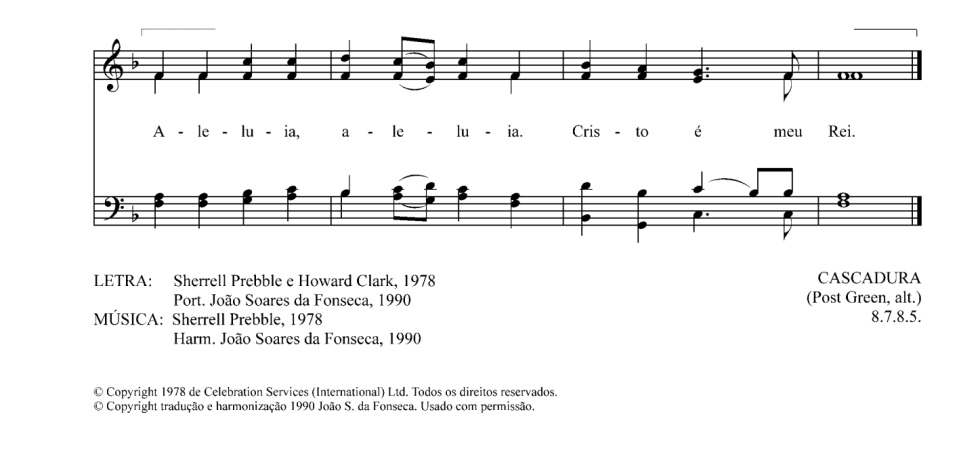 A - le - lu - ia, a - le - lu - ia. Cris - to é meu Rei.

LETRA: Sherrell Prebble e Howard Clark, 1978
Port. João Soares da Fonseca, 1990
MÚSICA: Sherrell Prebble, 1978
Harm. João Soares da Fonseca, 1990

CASCADURA
(Post Green, alt.)
8.7.8.5.

© Copyright 1978 de Celebration Services (International) Ltd. Todos os direitos reservados.
© Copyright tradução e harmonização 1990 João S. da Fonseca. Usado com permissão.